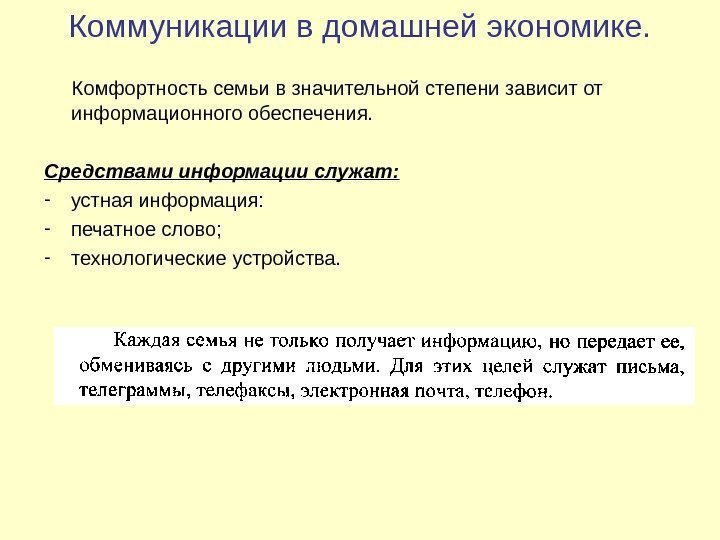 Коммуникации в домашней экономике.

Комфортность семьи в значительной степени зависит от информационного обеспечения.

Средствами информации служат:
- устная информация:
- печатное слово;
- технологические устройства.

Каждая семья не только получает информацию, но передает ее, обмениваясь с другими людьми. Для этих целей служат письма, телеграммы, телефаксы, электронная почта, телефон.